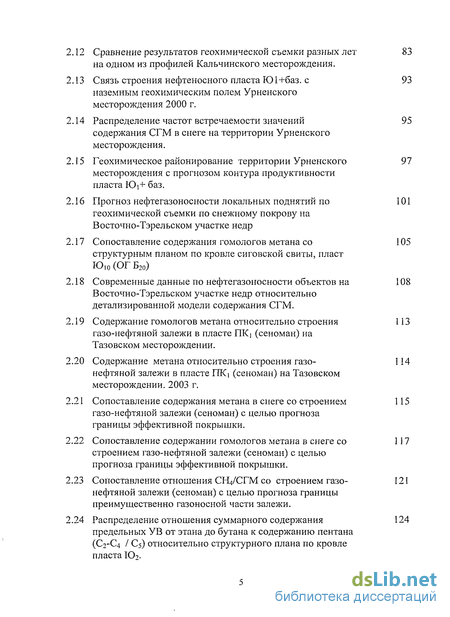 | | | |
|---|---|---|
| 2.12 | Сравнение результатов геохимической съемки разных лет на одном из профилей Кальчинского месторождения. | 83 |
| 2.13 | Связь строения нефтеносного пласта Ю1+баз. с наземным геохимическим полем Урненского месторождения 2000 г. | 93 |
| 2.14 | Распределение частот встречаемости значений содержания СГМ в снеге на территории Урненского месторождения. | 95 |
| 2.15 | Геохимическое районирование территории Урненского месторождения с прогнозом контура продуктивности пласта $Ю_1$+ баз. | 97 |
| 2.16 | Прогноз нефтегазоносности локальных поднятий по геохимической съемки по снежному покрову на Восточно-Тэрельском участке недр | 101 |
| 2.17 | Сопоставление содержания гомологов метана со структурным планом по кровле сиговской свиты, пласт $Ю_{10}$ (ОГ $Б_{20}$) | 105 |
| 2.18 | Современные данные по нефтегазоносности объектов на Восточно-Тэрельском участке недр относительно детализированной модели содержания СГМ. | 108 |
| 2.19 | Содержание гомологов метана относительно строения газо-нефтяной залежи в пласте $ПК_1$ (сеноман) на Тазовском месторождении. | 113 |
| 2.20 | Содержание метана относительно строения газо-нефтяной залежи в пласте $ПК_1$ (сеноман) на Тазовском месторождении. 2003 г. | 114 |
| 2.21 | Сопоставление содержания метана в снеге со строением газо-нефтяной залежи (сеноман) с целью прогноза границы эффективной покрышки. | 115 |
| 2.22 | Сопоставление содержании гомологов метана в снеге со строением газо-нефтяной залежи (сеноман) с целью прогноза границы эффективной покрышки. | 117 |
| 2.23 | Сопоставление отношения $CH_4$/СГМ со строением газо-нефтяной залежи (сеноман) с целью прогноза границы преимущественно газоносной части залежи. | 121 |
| 2.24 | Распределение отношения суммарного содержания предельных УВ от этана до бутана к содержанию пентана ($C_2$-$C_4$ / $C_5$) относительно структурного плана по кровле пласта $Ю_2$. | 124 |

5

dsLib.net
библиотека диссертаций